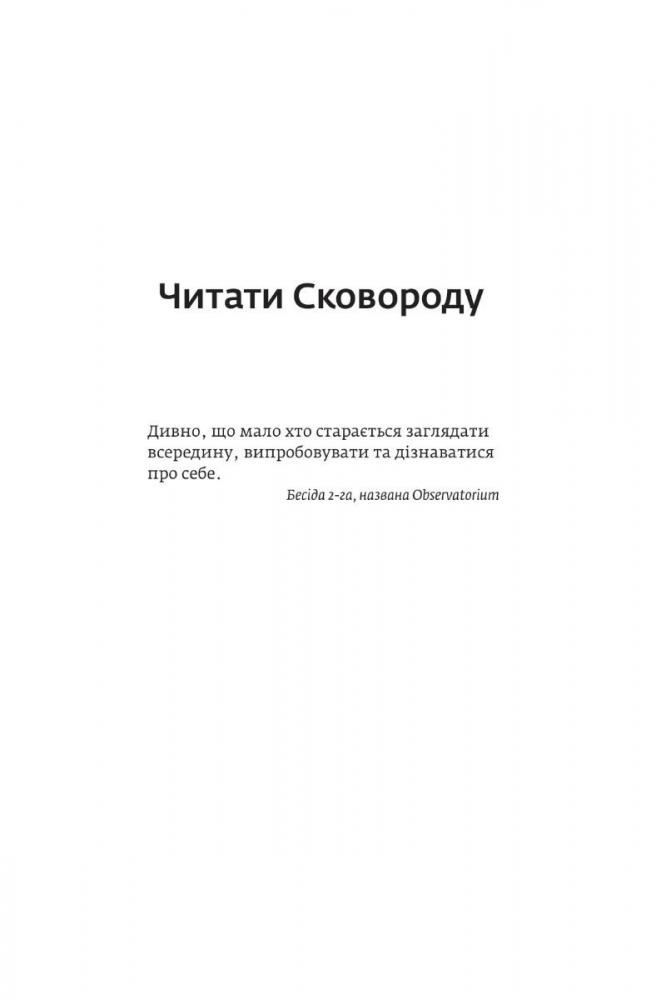 Читати Сковороду

Дивно, що мало хто старається заглядати всередину, випробовувати та дізнаватися про себе.

Бесіда 2-га, названа Observatorium